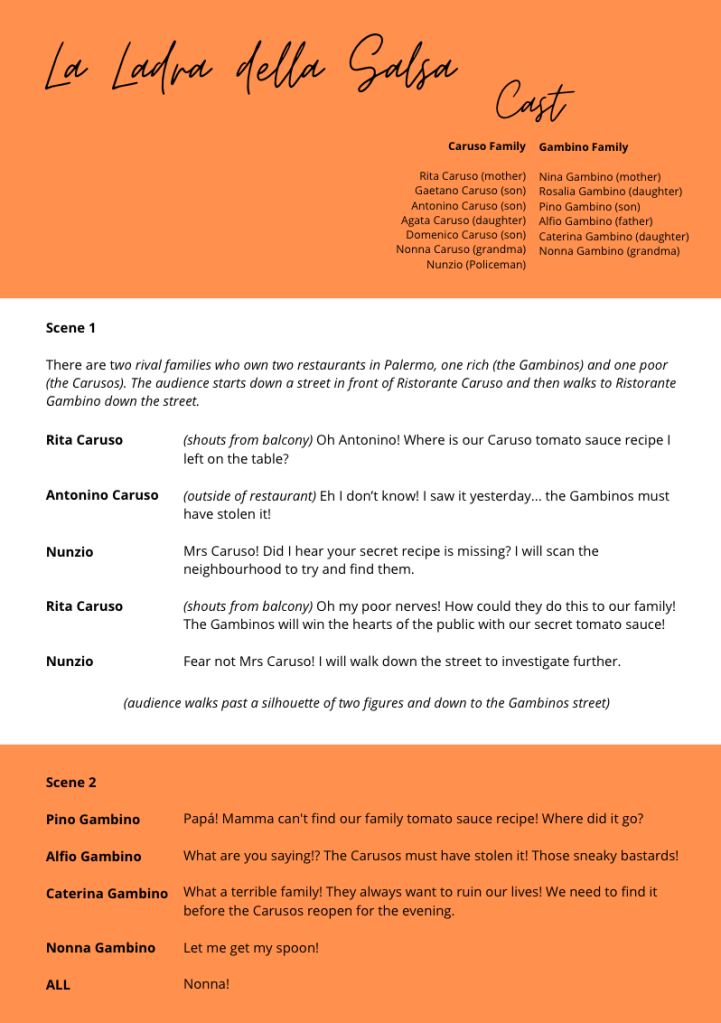 La Ladra della Salsa

Cast

Caruso Family

Rita Caruso (mother)
Gaetano Caruso (son)
Antonino Caruso (son)
Agata Caruso (daughter)
Domenico Caruso (son)
Nonna Caruso (grandma)
Nunzio (Policeman)

Gambino Family

Nina Gambino (mother)
Rosalia Gambino (daughter)
Pino Gambino (son)
Alfio Gambino (father)
Caterina Gambino (daughter)
Nonna Gambino (grandma)

Scene 1

There are two rival families who own two restaurants in Palermo, one rich (the Gambinos) and one poor (the Carusos). The audience starts down a street in front of Ristorante Caruso and then walks to Ristorante Gambino down the street.

Rita Caruso (shouts from balcony) Oh Antonino! Where is our Caruso tomato sauce recipe I left on the table?

Antonino Caruso (outside of restaurant) Eh I don't know! I saw it yesterday... the Gambinos must have stolen it!

Nunzio Mrs Caruso! Did I hear your secret recipe is missing? I will scan the neighbourhood to try and find them.

Rita Caruso (shouts from balcony) Oh my poor nerves! How could they do this to our family! The Gambinos will win the hearts of the public with our secret tomato sauce!

Nunzio Fear not Mrs Caruso! I will walk down the street to investigate further.

(audience walks past a silhouette of two figures and down to the Gambinos street)

Scene 2

Pino Gambino Papá! Mamma can't find our family tomato sauce recipe! Where did it go?

Alfio Gambino What are you saying!? The Carusos must have stolen it! Those sneaky bastards!

Caterina Gambino What a terrible family! They always want to ruin our lives! We need to find it before the Carusos reopen for the evening.

Nonna Gambino Let me get my spoon!

ALL Nonna!